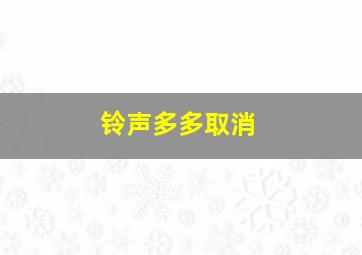 铃声多多取消